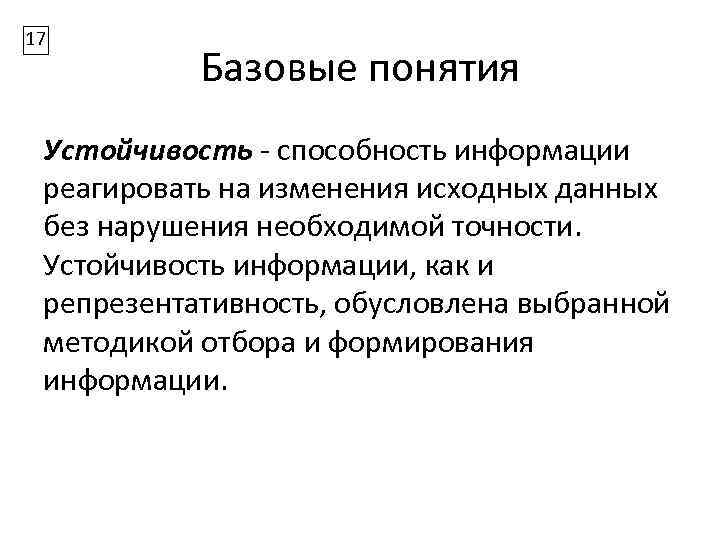 17

Базовые понятия

Устойчивость - способность информации реагировать на изменения исходных данных без нарушения необходимой точности. Устойчивость информации, как и репрезентативность, обусловлена выбранной методикой отбора и формирования информации.